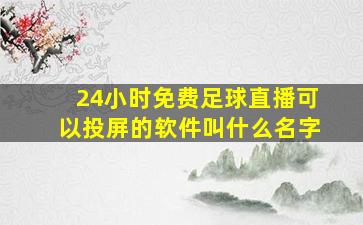 24小时免费足球直播可以投屏的软件叫什么名字